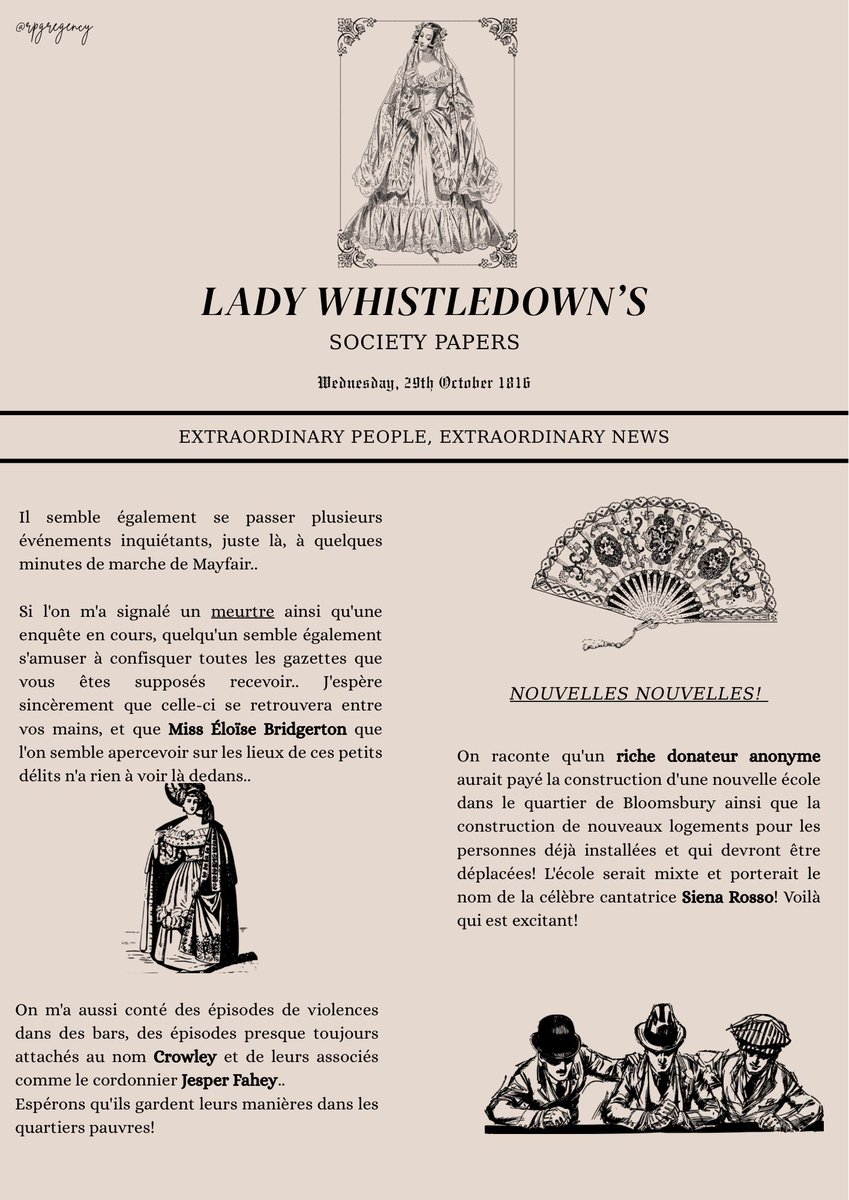 @rpgregency

LADY WHISTLEDOWN'S

SOCIETY PAPERS

Wednesday, 29th October 1816

EXTRAORDINARY PEOPLE, EXTRAORDINARY NEWS

Il semble également se passer plusieurs événements inquiétants, juste là, à quelques minutes de marche de Mayfair..

Si l'on m'a signalé un meurtre ainsi qu'une enquête en cours, quelqu'un semble également s'amuser à confisquer toutes les gazettes que vous êtes supposés recevoir.. J'espère sincèrement que celle-ci se retrouvera entre vos mains, et que Miss Éloïse Bridgerton que l'on semble apercevoir sur les lieux de ces petits délits n'a rien à voir là dedans..

On m'a aussi conté des épisodes de violences dans des bars, des épisodes presque toujours attachés au nom Crowley et de leurs associés comme le cordonnier Jesper Fahey..
Espérons qu'ils gardent leurs manières dans les quartiers pauvres!

NOUVELLES NOUVELLES!

On raconte qu'un riche donateur anonyme aurait payé la construction d'une nouvelle école dans le quartier de Bloomsbury ainsi que la construction de nouveaux logements pour les personnes déjà installées et qui devront être déplacées! L'école serait mixte et porterait le nom de la célèbre cantatrice Siena Rosso! Voilà qui est excitant!